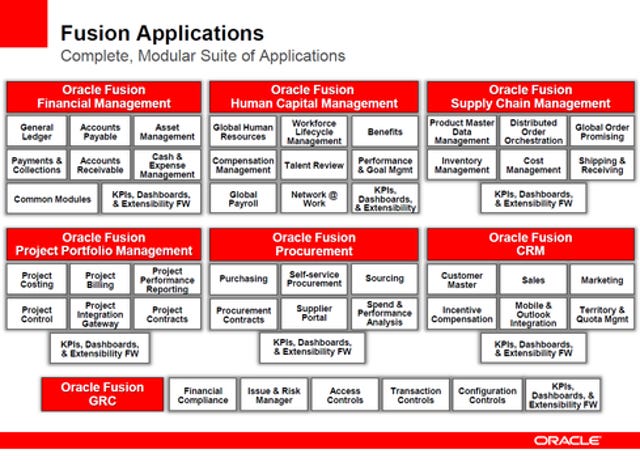 Fusion Applications
Complete, Modular Suite of Applications

Oracle Fusion
Financial Management

General Ledger
Accounts Payable
Asset Management
Payments & Collections
Accounts Receivable
Cash & Expense Management
Common Modules
KPIs, Dashboards, & Extensibility FW

Oracle Fusion
Human Capital Management

Global Human Resources
Workforce Lifecycle Management
Benefits
Compensation Management
Talent Review
Performance & Goal Mgmt
Global Payroll
Network @ Work
KPIs, Dashboards, & Extensibility

Oracle Fusion
Supply Chain Management

Product Master Data Management
Distributed Order Orchestration
Global Order Promising
Inventory Management
Cost Management
Shipping & Receiving
KPIs, Dashboards, & Extensibility FW

Oracle Fusion
Project Portfolio Management

Project Costing
Project Billing
Project Performance Reporting
Project Control
Project Integration Gateway
Project Contracts
KPIs, Dashboards, & Extensibility FW

Oracle Fusion
Procurement

Purchasing
Self-service Procurement
Sourcing
Procurement Contracts
Supplier Portal
Spend & Performance Analysis
KPIs, Dashboards, & Extensibility FW

Oracle Fusion
CRM

Customer Master
Sales
Marketing
Incentive Compensation
Mobile & Outlook Integration
Territory & Quota Mgmt
KPIs, Dashboards, & Extensibility FW

Oracle Fusion
GRC

Financial Compliance
Issue & Risk Manager
Access Controls
Transaction Controls
Configuration Controls
KPIs, Dashboards, & Extensibility FW

ORACLE